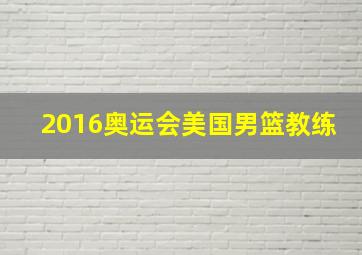 2016奥运会美国男篮教练